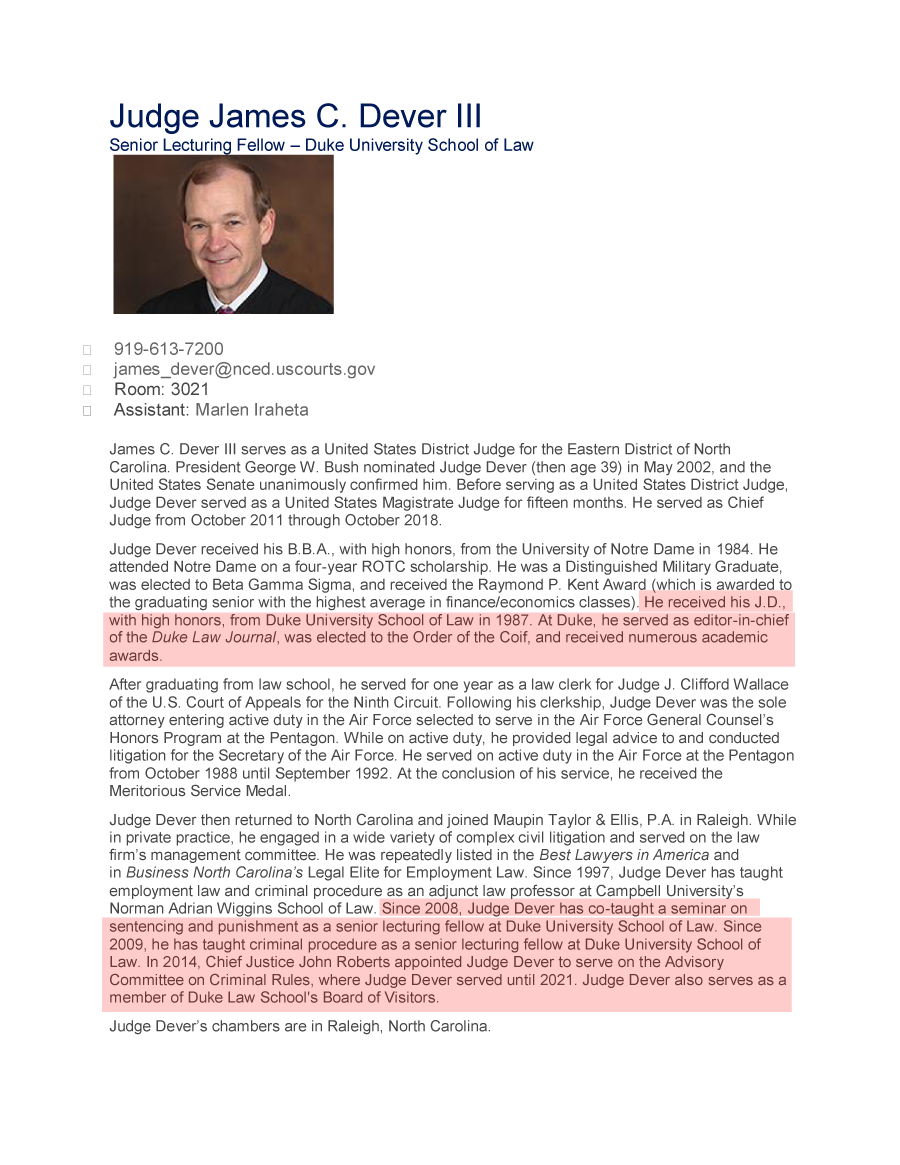 Judge James C. Dever III
Senior Lecturing Fellow – Duke University School of Law

919-613-7200
james_dever@nced.uscourts.gov
Room: 3021
Assistant: Marlen Iraheta

James C. Dever III serves as a United States District Judge for the Eastern District of North Carolina. President George W. Bush nominated Judge Dever (then age 39) in May 2002, and the United States Senate unanimously confirmed him. Before serving as a United States District Judge, Judge Dever served as a United States Magistrate Judge for fifteen months. He served as Chief Judge from October 2011 through October 2018.

Judge Dever received his B.B.A., with high honors, from the University of Notre Dame in 1984. He attended Notre Dame on a four-year ROTC scholarship. He was a Distinguished Military Graduate, was elected to Beta Gamma Sigma, and received the Raymond P. Kent Award (which is awarded to the graduating senior with the highest average in finance/economics classes). He received his J.D., with high honors, from Duke University School of Law in 1987. At Duke, he served as editor-in-chief of the Duke Law Journal, was elected to the Order of the Coif, and received numerous academic awards.

After graduating from law school, he served for one year as a law clerk for Judge J. Clifford Wallace of the U.S. Court of Appeals for the Ninth Circuit. Following his clerkship, Judge Dever was the sole attorney entering active duty in the Air Force selected to serve in the Air Force General Counsel's Honors Program at the Pentagon. While on active duty, he provided legal advice to and conducted litigation for the Secretary of the Air Force. He served on active duty in the Air Force at the Pentagon from October 1988 until September 1992. At the conclusion of his service, he received the Meritorious Service Medal.

Judge Dever then returned to North Carolina and joined Maupin Taylor & Ellis, P.A. in Raleigh. While in private practice, he engaged in a wide variety of complex civil litigation and served on the law firm's management committee. He was repeatedly listed in the Best Lawyers in America and in Business North Carolina's Legal Elite for Employment Law. Since 1997, Judge Dever has taught employment law and criminal procedure as an adjunct law professor at Campbell University's Norman Adrian Wiggins School of Law. Since 2008, Judge Dever has co-taught a seminar on sentencing and punishment as a senior lecturing fellow at Duke University School of Law. Since 2009, he has taught criminal procedure as a senior lecturing fellow at Duke University School of Law. In 2014, Chief Justice John Roberts appointed Judge Dever to serve on the Advisory Committee on Criminal Rules, where Judge Dever served until 2021. Judge Dever also serves as a member of Duke Law School's Board of Visitors.

Judge Dever's chambers are in Raleigh, North Carolina.